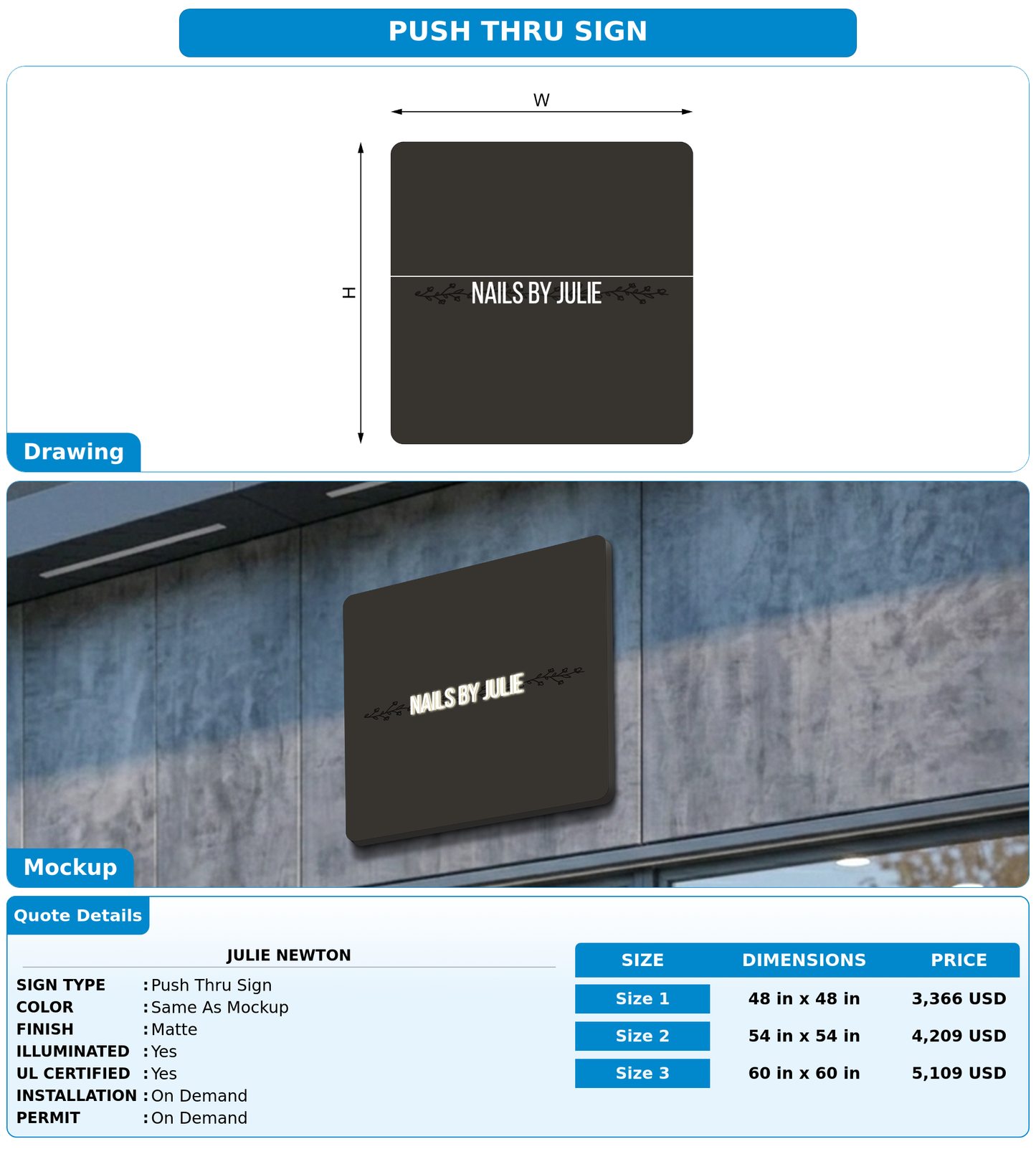 PUSH THRU SIGN

W

H

NAILS BY JULIE

Drawing

NAILS BY JULIE

Mockup

Quote Details

JULIE NEWTON

SIGN TYPE : Push Thru Sign
COLOR : Same As Mockup
FINISH : Matte
ILLUMINATED : Yes
UL CERTIFIED : Yes
INSTALLATION : On Demand
PERMIT : On Demand

| SIZE | DIMENSIONS | PRICE |
|---|---|---|
| Size 1 | 48 in x 48 in | 3,366 USD |
| Size 2 | 54 in x 54 in | 4,209 USD |
| Size 3 | 60 in x 60 in | 5,109 USD |